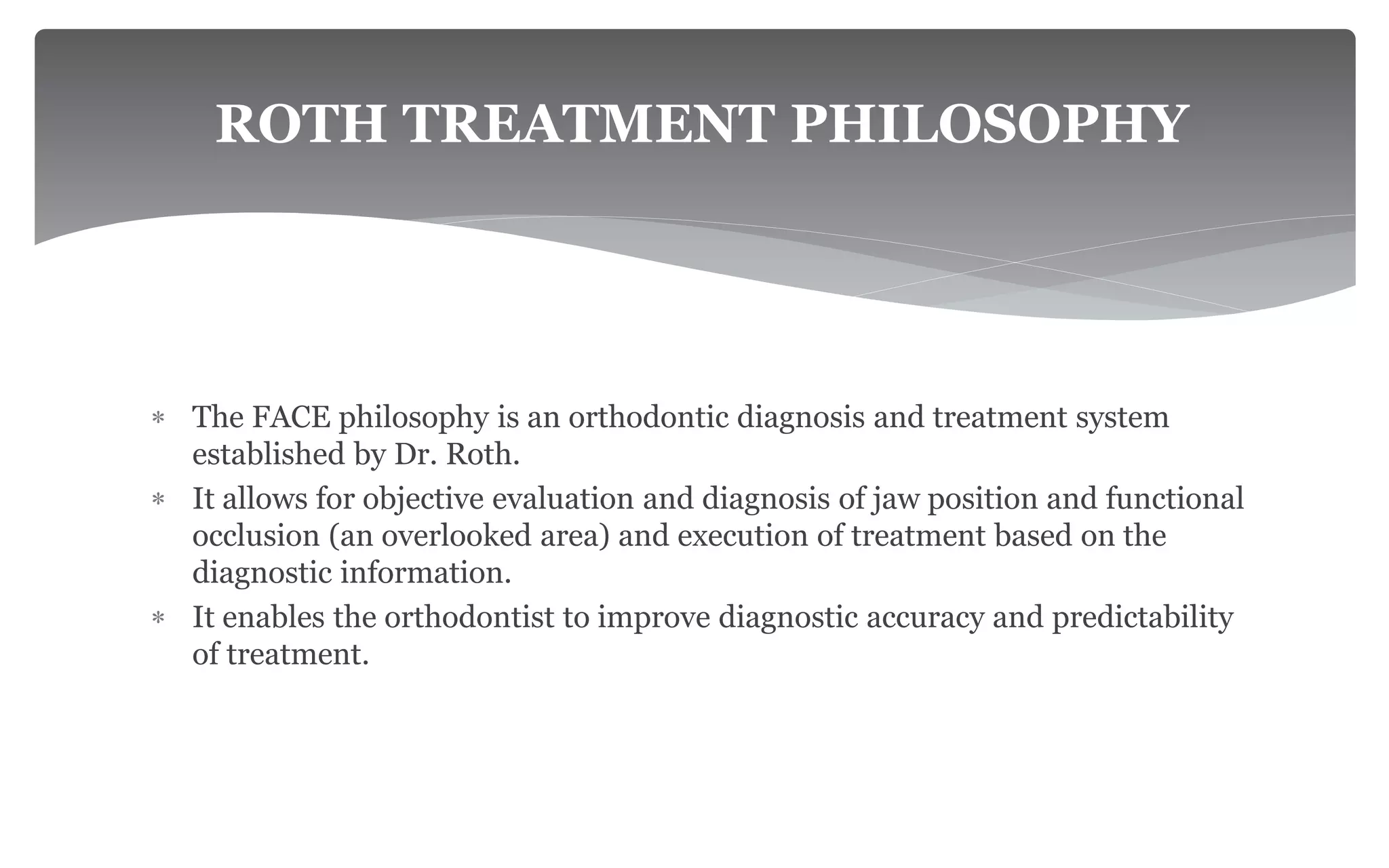 ROTH TREATMENT PHILOSOPHY

* The FACE philosophy is an orthodontic diagnosis and treatment system established by Dr. Roth.
* It allows for objective evaluation and diagnosis of jaw position and functional occlusion (an overlooked area) and execution of treatment based on the diagnostic information.
* It enables the orthodontist to improve diagnostic accuracy and predictability of treatment.